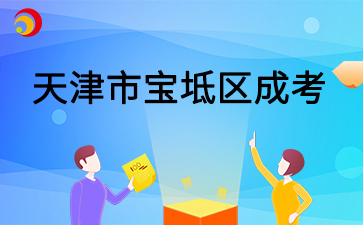 天津市宝坻区成考

100